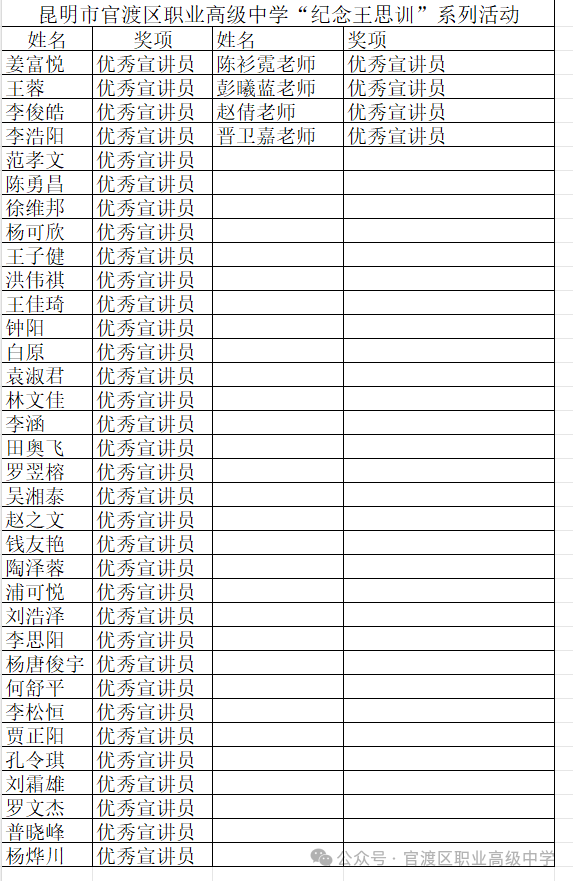 昆明市官渡区职业高级中学“纪念王思训”系列活动

| 姓名 | 奖项 | 姓名 | 奖项 |
|---|---|---|---|
| 姜富悦 | 优秀宣讲员 | 陈衫霓老师 | 优秀宣讲员 |
| 王蓉 | 优秀宣讲员 | 彭曦蓝老师 | 优秀宣讲员 |
| 李俊皓 | 优秀宣讲员 | 赵倩老师 | 优秀宣讲员 |
| 李浩阳 | 优秀宣讲员 | 晋卫嘉老师 | 优秀宣讲员 |
| 范孝文 | 优秀宣讲员 | | |
| 陈勇昌 | 优秀宣讲员 | | |
| 徐维邦 | 优秀宣讲员 | | |
| 杨可欣 | 优秀宣讲员 | | |
| 王子健 | 优秀宣讲员 | | |
| 洪伟祺 | 优秀宣讲员 | | |
| 王佳琦 | 优秀宣讲员 | | |
| 钟阳 | 优秀宣讲员 | | |
| 白原 | 优秀宣讲员 | | |
| 袁淑君 | 优秀宣讲员 | | |
| 林文佳 | 优秀宣讲员 | | |
| 李涵 | 优秀宣讲员 | | |
| 田奥飞 | 优秀宣讲员 | | |
| 罗翌榕 | 优秀宣讲员 | | |
| 吴湘泰 | 优秀宣讲员 | | |
| 赵之文 | 优秀宣讲员 | | |
| 钱友艳 | 优秀宣讲员 | | |
| 陶泽蓉 | 优秀宣讲员 | | |
| 浦可悦 | 优秀宣讲员 | | |
| 刘浩泽 | 优秀宣讲员 | | |
| 李思阳 | 优秀宣讲员 | | |
| 杨唐俊宇 | 优秀宣讲员 | | |
| 何舒平 | 优秀宣讲员 | | |
| 李松恒 | 优秀宣讲员 | | |
| 贾正阳 | 优秀宣讲员 | | |
| 孔令琪 | 优秀宣讲员 | | |
| 刘霜雄 | 优秀宣讲员 | | |
| 罗文杰 | 优秀宣讲员 | | |
| 普晓峰 | 优秀宣讲员 | | |
| 杨烨川 | 优秀宣讲员 | | |

公众号 · 官渡区职业高级中学